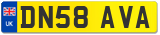 UK

DN58 AVA